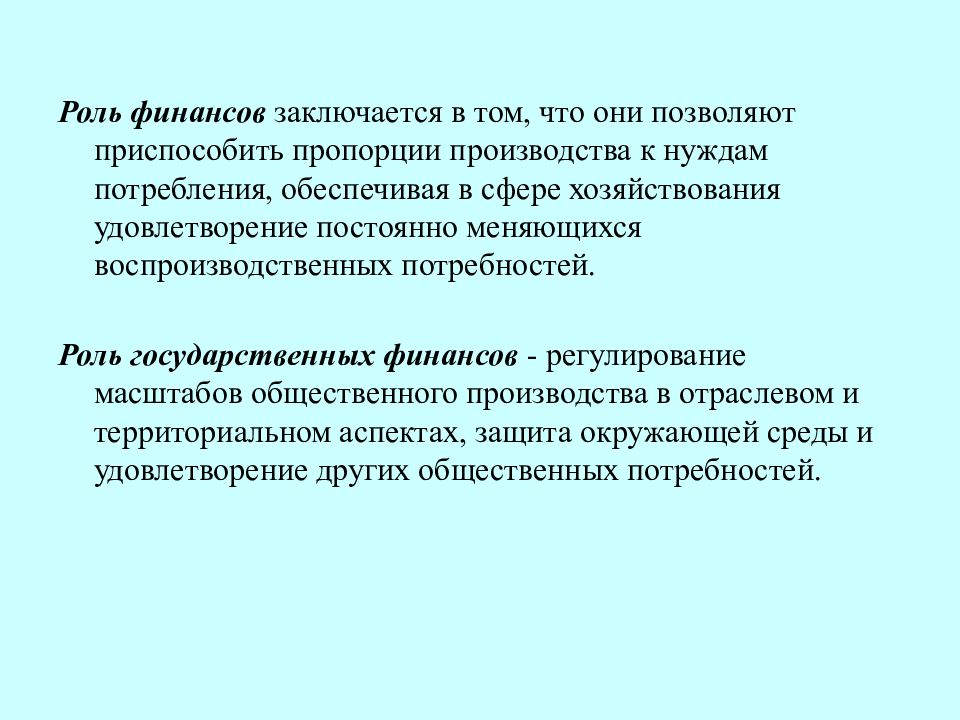 Роль финансов заключается в том, что они позволяют приспособить пропорции производства к нуждам потребления, обеспечивая в сфере хозяйствования удовлетворение постоянно меняющихся воспроизводственных потребностей.

Роль государственных финансов - регулирование масштабов общественного производства в отраслевом и территориальном аспектах, защита окружающей среды и удовлетворение других общественных потребностей.